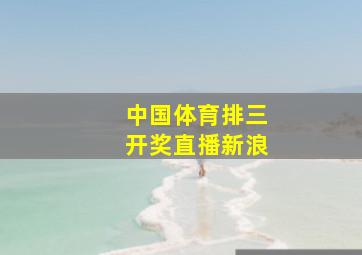 中国体育排三
开奖直播新浪